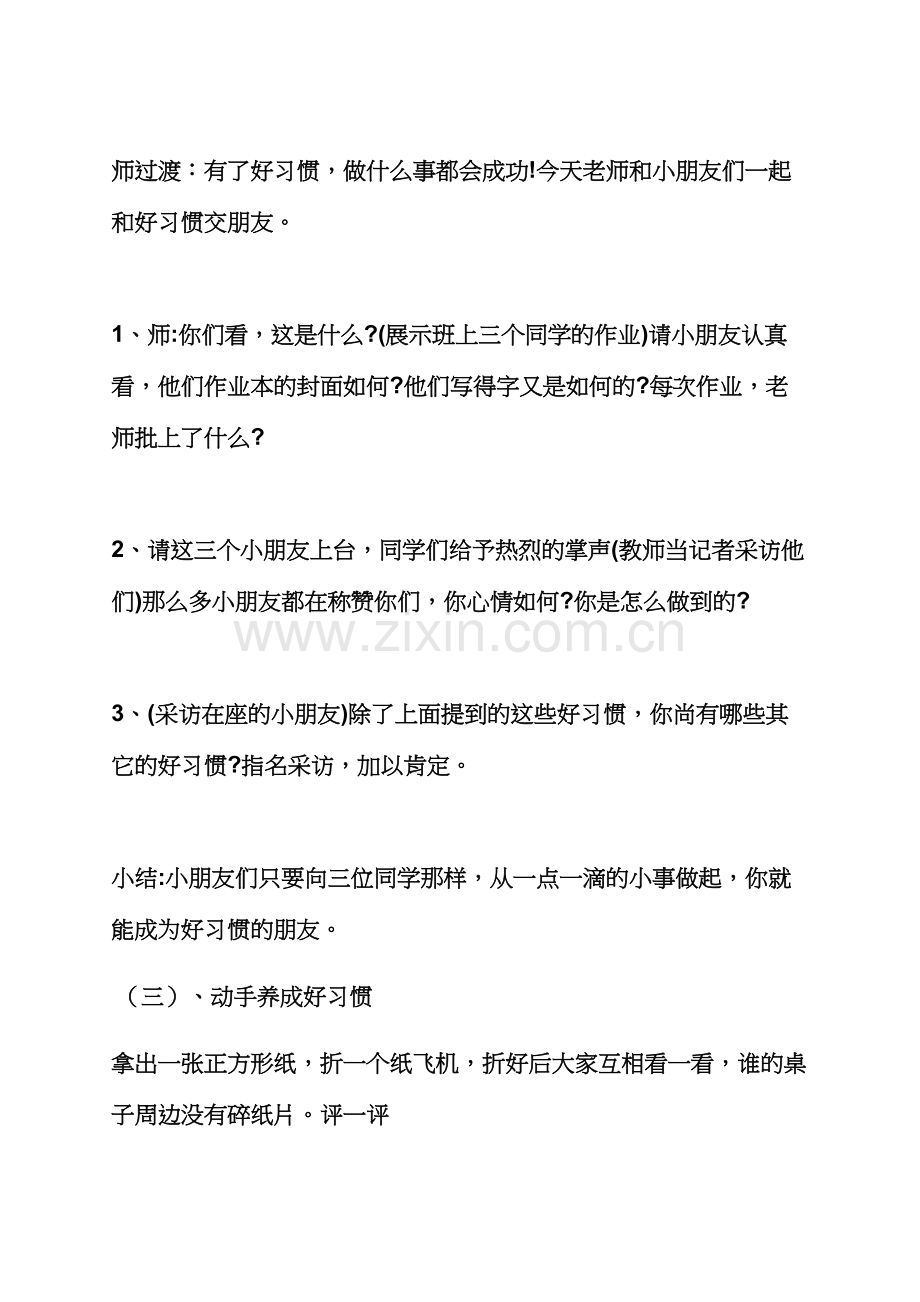 师过渡：有了好习惯，做什么事都会成功!今天老师和小朋友们一起和好习惯交朋友。

1、师:你们看，这是什么?(展示班上三个同学的作业)请小朋友认真看，他们作业本的封面如何?他们写得字又是如何的?每次作业，老师批上了什么?

2、请这三个小朋友上台，同学们给予热烈的掌声(教师当记者采访他们)那么多小朋友都在称赞你们，你心情如何?你是怎么做到的?

3、(采访在座的小朋友)除了上面提到的这些好习惯，你尚有哪些其它的好习惯?指名采访，加以肯定。

小结:小朋友们只要向三位同学那样，从一点一滴的小事做起，你就能成为好习惯的朋友。

（三）、动手养成好习惯

拿出一张正方形纸，折一个纸飞机，折好后大家互相看一看，谁的桌子周边没有碎纸片。评一评

www.zixin.com.cn